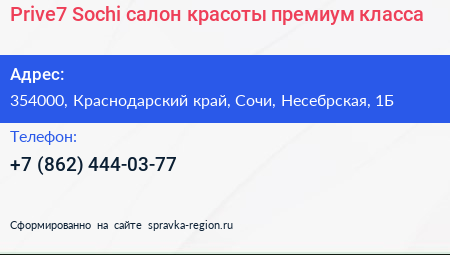 Prive7 Sochi салон красоты премиум класса

Адрес:

354000, Краснодарский край, Сочи, Несебрская, 1Б

Телефон:

+7 (862) 444-03-77

Сформированно на сайте spravka-region.ru